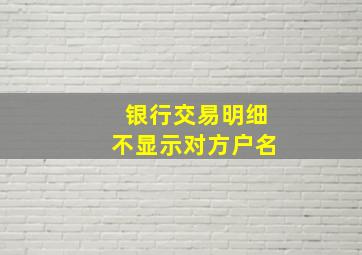 银行交易明细
不显示对方户名